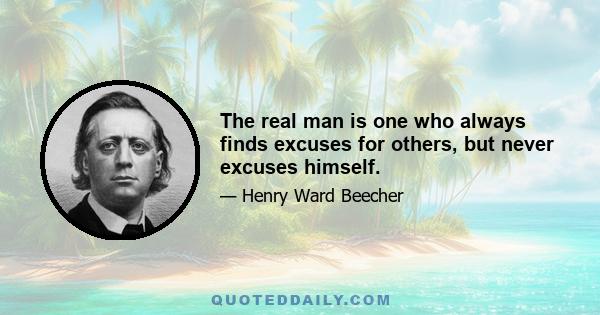 The real man is one who always finds excuses for others, but never excuses himself.

— Henry Ward Beecher

QUOTEDDAILY.COM